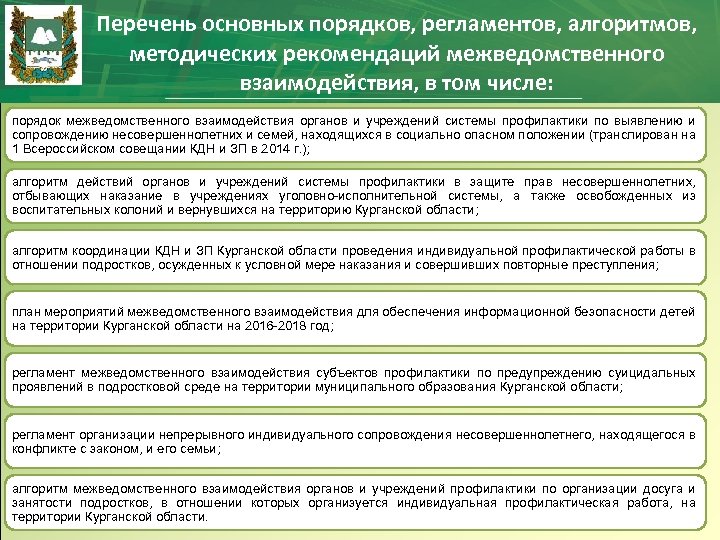 Перечень основных порядков, регламентов, алгоритмов, методических рекомендаций межведомственного взаимодействия, в том числе:

порядок межведомственного взаимодействия органов и учреждений системы профилактики по выявлению и сопровождению несовершеннолетних и семей, находящихся в социально опасном положении (транслирован на 1 Всероссийском совещании КДН и ЗП в 2014 г.);

алгоритм действий органов и учреждений системы профилактики в защите прав несовершеннолетних, отбывающих наказание в учреждениях уголовно-исполнительной системы, а также освобожденных из воспитательных колоний и вернувшихся на территорию Курганской области;

алгоритм координации КДН и ЗП Курганской области проведения индивидуальной профилактической работы в отношении подростков, осужденных к условной мере наказания и совершивших повторные преступления;

план мероприятий межведомственного взаимодействия для обеспечения информационной безопасности детей на территории Курганской области на 2016-2018 год;

регламент межведомственного взаимодействия субъектов профилактики по предупреждению суицидальных проявлений в подростковой среде на территории муниципального образования Курганской области;

регламент организации непрерывного индивидуального сопровождения несовершеннолетнего, находящегося в конфликте с законом, и его семьи;

алгоритм межведомственного взаимодействия органов и учреждений профилактики по организации досуга и занятости подростков, в отношении которых организуется индивидуальная профилактическая работа, на территории Курганской области.